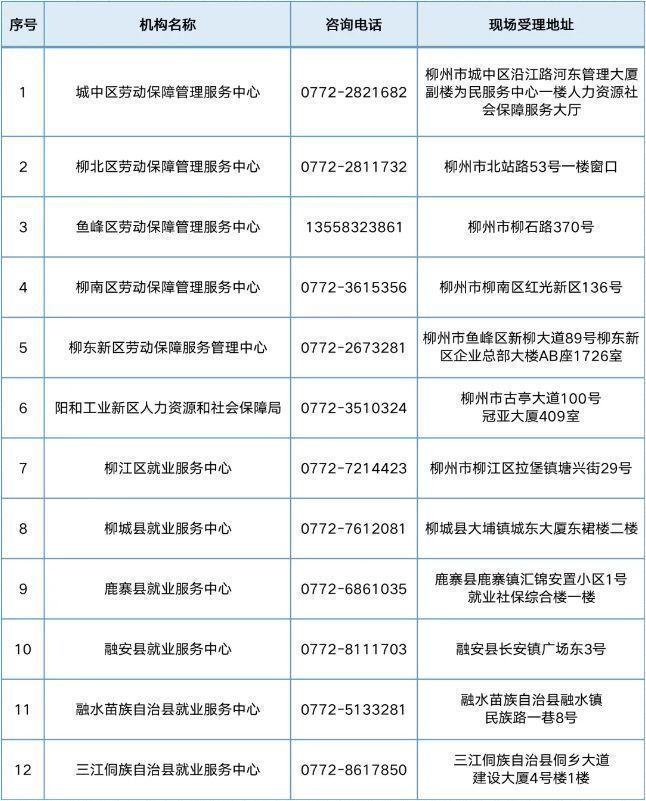 | 序号 | 机构名称 | 咨询电话 | 现场受理地址 |
|---|---|---|---|
| 1 | 城中区劳动保障管理服务中心 | 0772-2821682 | 柳州市城中区沿江路河东管理大厦副楼为民服务中心一楼人力资源社会保障服务大厅 |
| 2 | 柳北区劳动保障管理服务中心 | 0772-2811732 | 柳州市北站路53号一楼窗口 |
| 3 | 鱼峰区劳动保障管理服务中心 | 13558323861 | 柳州市柳石路370号 |
| 4 | 柳南区劳动保障管理服务中心 | 0772-3615356 | 柳州市柳南区红光新区136号 |
| 5 | 柳东新区劳动保障服务管理中心 | 0772-2673281 | 柳州市鱼峰区新柳大道89号柳东新区企业总部大楼AB座1726室 |
| 6 | 阳和工业新区人力资源和社会保障局 | 0772-3510324 | 柳州市古亭大道100号冠亚大厦409室 |
| 7 | 柳江区就业服务中心 | 0772-7214423 | 柳州市柳江区拉堡镇塘兴街29号 |
| 8 | 柳城县就业服务中心 | 0772-7612081 | 柳城县大埔镇城东大厦东裙楼二楼 |
| 9 | 鹿寨县就业服务中心 | 0772-6861035 | 鹿寨县鹿寨镇汇锦安置小区1号就业社保综合楼一楼 |
| 10 | 融安县就业服务中心 | 0772-8111703 | 融安县长安镇广场东3号 |
| 11 | 融水苗族自治县就业服务中心 | 0772-5133281 | 融水苗族自治县融水镇民族路一巷8号 |
| 12 | 三江侗族自治县就业服务中心 | 0772-8617850 | 三江侗族自治县侗乡大道建设大厦4号楼1楼 |